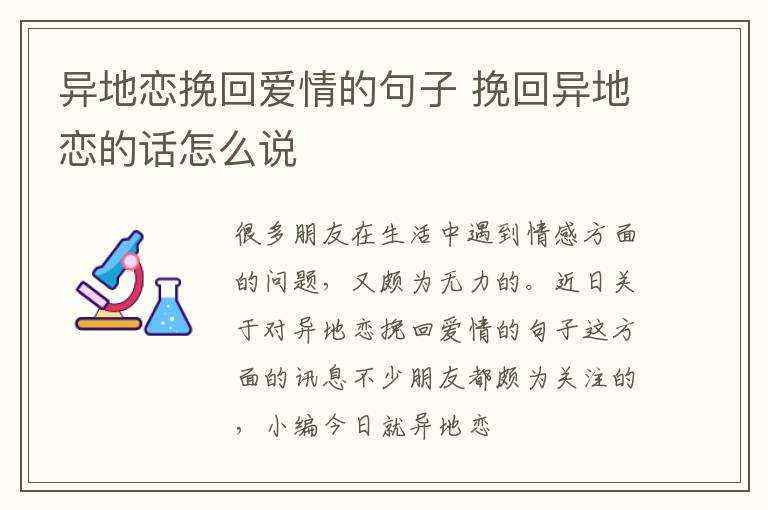 异地恋挽回爱情的句子 挽回异地恋的话怎么说

很多朋友在生活中遇到情感方面的问题，又颇为无力的。近日关于对异地恋挽回爱情的句子这方面的讯息不少朋友都颇为关注的，小编今日就异地恋